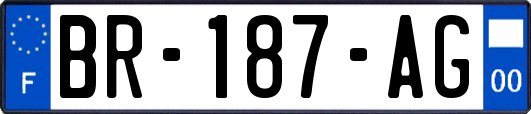 F
BR-187-AG
00